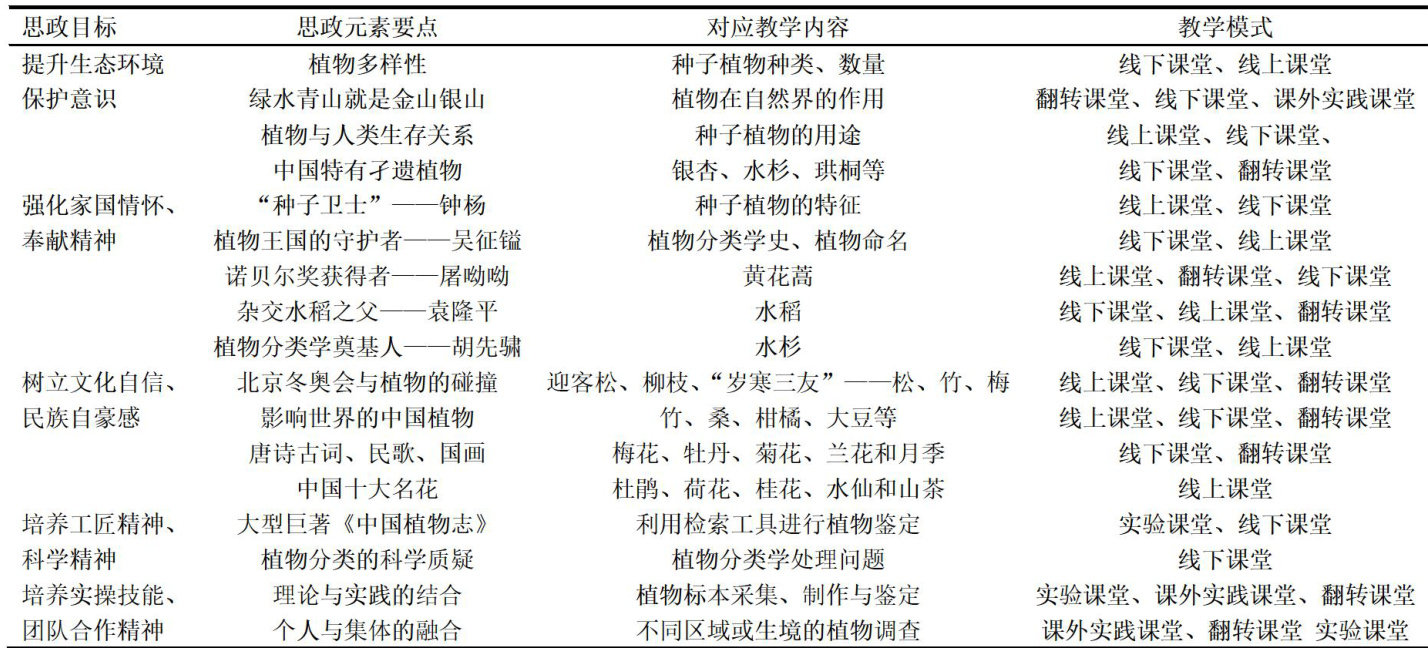 | 思政目标 | 思政元素要点 | 对应教学内容 | 教学模式 |
|---|---|---|---|
| 提升生态环境 | 植物多样性 | 种子植物种类、数量 | 线下课堂、线上课堂 |
| 保护意识 | 绿水青山就是金山银山 | 植物在自然界的作用 | 翻转课堂、线下课堂、课外实践课堂 |
| | 植物与人类生存关系 | 种子植物的用途 | 线上课堂、线下课堂、 |
| | 中国特有孑遗植物 | 银杏、水杉、珙桐等 | 线下课堂、翻转课堂 |
| 强化家国情怀、 | “种子卫士”——钟杨 | 种子植物的特征 | 线上课堂、线下课堂 |
| 奉献精神 | 植物王国的守护者——吴征镒 | 植物分类学史、植物命名 | 线下课堂、线上课堂 |
| | 诺贝尔奖获得者——屠呦呦 | 黄花蒿 | 线上课堂、翻转课堂、线下课堂 |
| | 杂交水稻之父——袁隆平 | 水稻 | 线下课堂、线上课堂、翻转课堂 |
| | 植物分类学奠基人——胡先骕 | 水杉 | 线下课堂、线上课堂 |
| 树立文化自信、 | 北京冬奥会与植物的碰撞 | 迎客松、柳枝、“岁寒三友”——松、竹、梅 | 线上课堂、线下课堂、翻转课堂 |
| 民族自豪感 | 影响世界的中国植物 | 竹、桑、柑橘、大豆等 | 线上课堂、线下课堂、翻转课堂 |
| | 唐诗古词、民歌、国画 | 梅花、牡丹、菊花、兰花和月季 | 线下课堂、翻转课堂 |
| | 中国十大名花 | 杜鹃、荷花、桂花、水仙和山茶 | 线上课堂 |
| 培养工匠精神、 | 大型巨著《中国植物志》 | 利用检索工具进行植物鉴定 | 实验课堂、线下课堂 |
| 科学精神 | 植物分类的科学质疑 | 植物分类学处理问题 | 线下课堂 |
| 培养实操技能、 | 理论与实践的结合 | 植物标本采集、制作与鉴定 | 实验课堂、课外实践课堂、翻转课堂 |
| 团队合作精神 | 个人与集体的融合 | 不同区域或生境的植物调查 | 课外实践课堂、翻转课堂 实验课堂 |